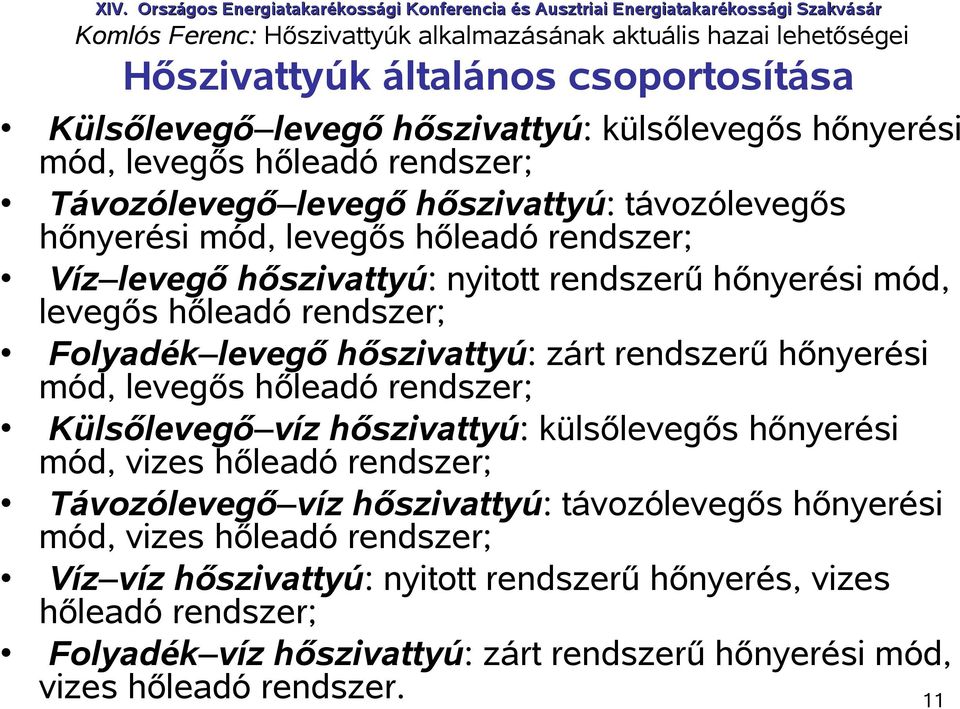 XIV. Országos Energiatakarékossági Konferencia és Ausztriai Energiatakarékossági Szakvásár
Komlós Ferenc: Hőszivattyúk alkalmazásának aktuális hazai lehetőségei

Hőszivattyúk általános csoportosítása

• Külsőlevegő–levegő hőszivattyú: külsőlevegős hőnyerési mód, levegős hőleadó rendszer;
• Távozólevegő–levegő hőszivattyú: távozólevegős hőnyerési mód, levegős hőleadó rendszer;
• Víz–levegő hőszivattyú: nyitott rendszerű hőnyerési mód, levegős hőleadó rendszer;
• Folyadék–levegő hőszivattyú: zárt rendszerű hőnyerési mód, levegős hőleadó rendszer;
• Külsőlevegő–víz hőszivattyú: külsőlevegős hőnyerési mód, vizes hőleadó rendszer;
• Távozólevegő–víz hőszivattyú: távozólevegős hőnyerési mód, vizes hőleadó rendszer;
• Víz–víz hőszivattyú: nyitott rendszerű hőnyerés, vizes hőleadó rendszer;
• Folyadék–víz hőszivattyú: zárt rendszerű hőnyerési mód, vizes hőleadó rendszer.

11